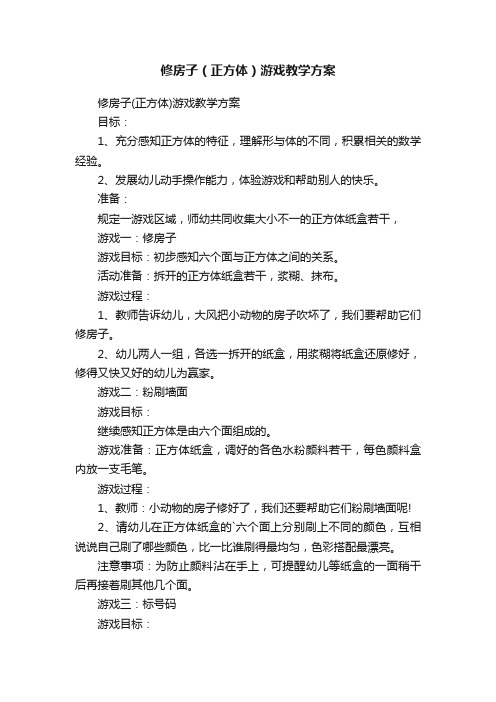 修房子（正方体）游戏教学方案

修房子(正方体)游戏教学方案

目标：

1、充分感知正方体的特征，理解形与体的不同，积累相关的数学经验。

2、发展幼儿动手操作能力，体验游戏和帮助别人的快乐。

准备：

规定一游戏区域，师幼共同收集大小不一的正方体纸盒若干，

游戏一：修房子

游戏目标：初步感知六个面与正方体之间的关系。

活动准备：拆开的正方体纸盒若干，浆糊、抹布。

游戏过程：

1、教师告诉幼儿，大风把小动物的房子吹坏了，我们要帮助它们修房子。

2、幼儿两人一组，各选一拆开的纸盒，用浆糊将纸盒还原修好，修得又快又好的幼儿为赢家。

游戏二：粉刷墙面

游戏目标：

继续感知正方体是由六个面组成的。

游戏准备：正方体纸盒，调好的各色水粉颜料若干，每色颜料盒内放一支毛笔。

游戏过程：

1、教师：小动物的房子修好了，我们还要帮助它们粉刷墙面呢!

2、请幼儿在正方体纸盒的`六个面上分别刷上不同的颜色，互相说说自己刷了哪些颜色，比一比谁刷得最均匀，色彩搭配最漂亮。

注意事项：为防止颜料沾在手上，可提醒幼儿等纸盒的一面稍干后再接着刷其他几个面。

游戏三：标号码

游戏目标：